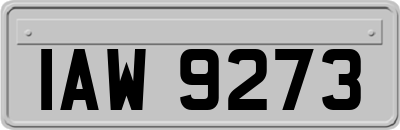 IAW 9273